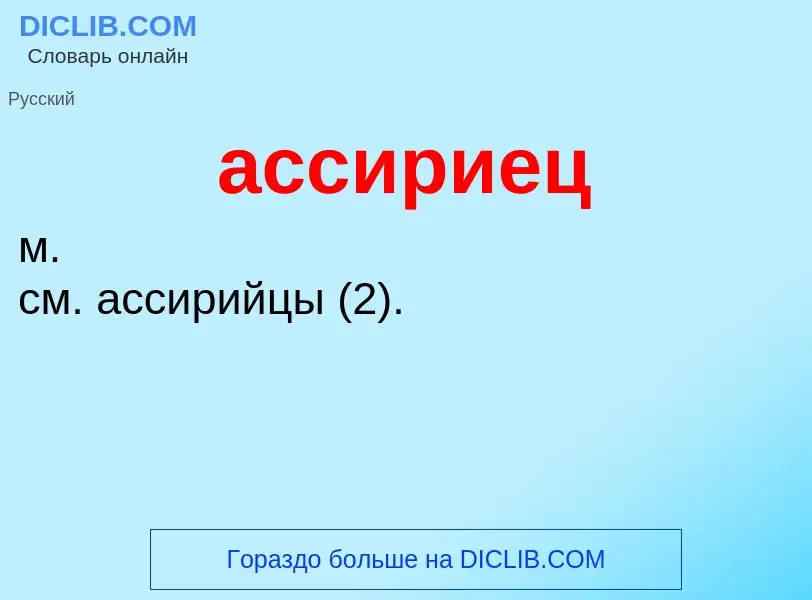 DICLIB.COM
Словарь онлайн

Русский

ассириец

м.
см. ассирийцы (2).

Гораздо больше на DICLIB.COM